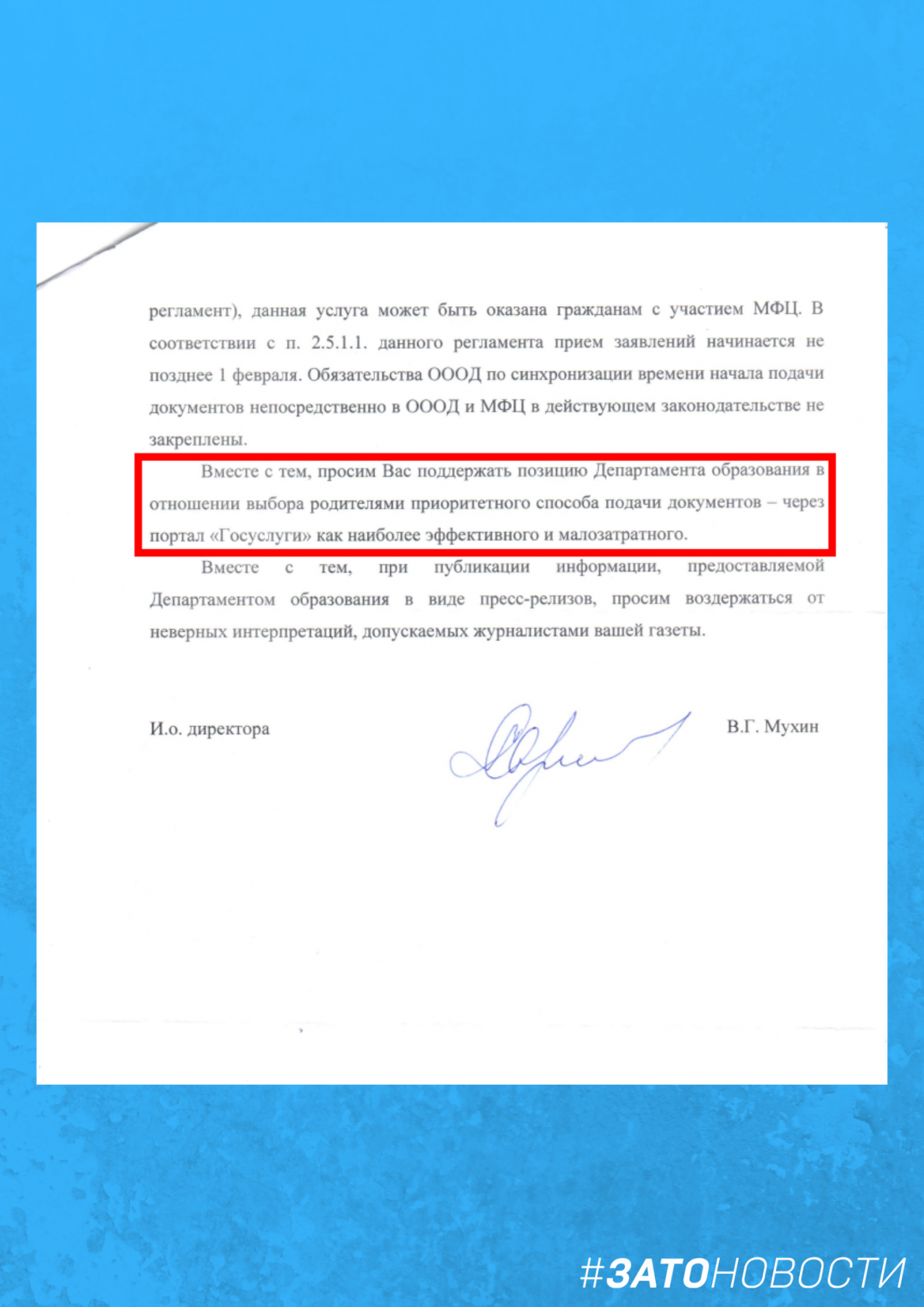 регламент), данная услуга может быть оказана гражданам с участием МФЦ. В соответствии с п. 2.5.1.1. данного регламента прием заявлений начинается не позднее 1 февраля. Обязательства ОООД по синхронизации времени начала подачи документов непосредственно в ОООД и МФЦ в действующем законодательстве не закреплены.

Вместе с тем, просим Вас поддержать позицию Департамента образования в отношении выбора родителями приоритетного способа подачи документов – через портал «Госуслуги» как наиболее эффективного и малозатратного.

Вместе с тем, при публикации информации, предоставляемой Департаментом образования в виде пресс-релизов, просим воздержаться от неверных интерпретаций, допускаемых журналистами вашей газеты.

И.о. директора

В.Г. Мухин

#ЗАТОНОВОСТИ